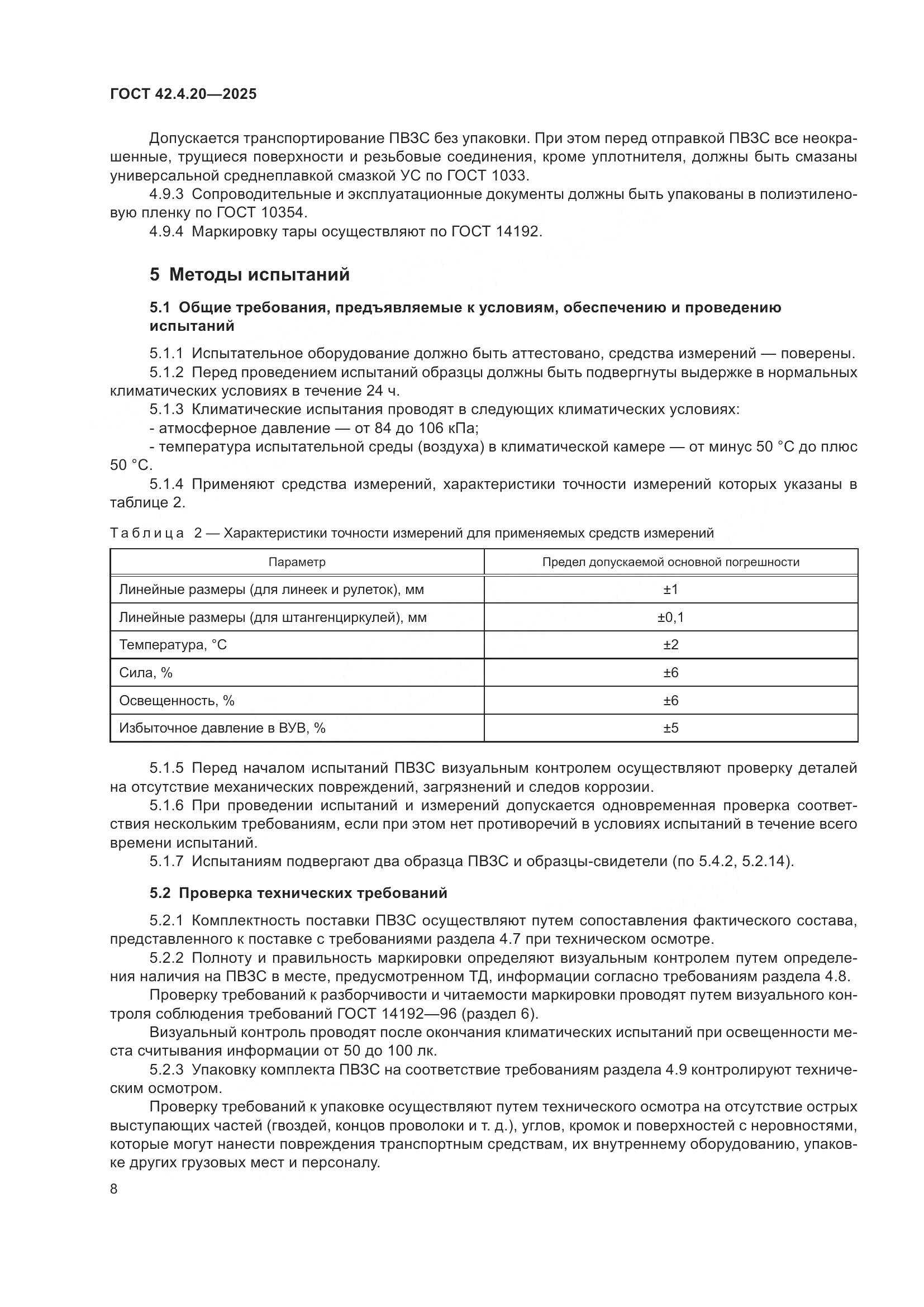 ГОСТ 42.4.20—2025

Допускается транспортирование ПВЗС без упаковки. При этом перед отправкой ПВЗС все неокрашенные, трущиеся поверхности и резьбовые соединения, кроме уплотнителя, должны быть смазаны универсальной среднеплавкой смазкой УС по ГОСТ 1033.

4.9.3 Сопроводительные и эксплуатационные документы должны быть упакованы в полиэтиленовую пленку по ГОСТ 10354.

4.9.4 Маркировку тары осуществляют по ГОСТ 14192.

5 Методы испытаний

5.1 Общие требования, предъявляемые к условиям, обеспечению и проведению испытаний

5.1.1 Испытательное оборудование должно быть аттестовано, средства измерений — поверены.

5.1.2 Перед проведением испытаний образцы должны быть подвергнуты выдержке в нормальных климатических условиях в течение 24 ч.

5.1.3 Климатические испытания проводят в следующих климатических условиях:

- атмосферное давление — от 84 до 106 кПа;

- температура испытательной среды (воздуха) в климатической камере — от минус 50 °С до плюс 50 °С.

5.1.4 Применяют средства измерений, характеристики точности измерений которых указаны в таблице 2.

Таблица 2 — Характеристики точности измерений для применяемых средств измерений

| Параметр | Предел допускаемой основной погрешности |
|---|---|
| Линейные размеры (для линеек и рулеток), мм | ±1 |
| Линейные размеры (для штангенциркулей), мм | ±0,1 |
| Температура, °С | ±2 |
| Сила, % | ±6 |
| Освещенность, % | ±6 |
| Избыточное давление в ВУВ, % | ±5 |

5.1.5 Перед началом испытаний ПВЗС визуальным контролем осуществляют проверку деталей на отсутствие механических повреждений, загрязнений и следов коррозии.

5.1.6 При проведении испытаний и измерений допускается одновременная проверка соответствия нескольким требованиям, если при этом нет противоречий в условиях испытаний в течение всего времени испытаний.

5.1.7 Испытаниям подвергают два образца ПВЗС и образцы-свидетели (по 5.4.2, 5.2.14).

5.2 Проверка технических требований

5.2.1 Комплектность поставки ПВЗС осуществляют путем сопоставления фактического состава, представленного к поставке с требованиями раздела 4.7 при техническом осмотре.

5.2.2 Полноту и правильность маркировки определяют визуальным контролем путем определения наличия на ПВЗС в месте, предусмотренном ТД, информации согласно требованиям раздела 4.8.

Проверку требований к разборчивости и читаемости маркировки проводят путем визуального контроля соблюдения требований ГОСТ 14192—96 (раздел 6).

Визуальный контроль проводят после окончания климатических испытаний при освещенности места считывания информации от 50 до 100 лк.

5.2.3 Упаковку комплекта ПВЗС на соответствие требованиям раздела 4.9 контролируют техническим осмотром.

Проверку требований к упаковке осуществляют путем технического осмотра на отсутствие острых выступающих частей (гвоздей, концов проволоки и т. д.), углов, кромок и поверхностей с неровностями, которые могут нанести повреждения транспортным средствам, их внутреннему оборудованию, упаковке других грузовых мест и персоналу.

8